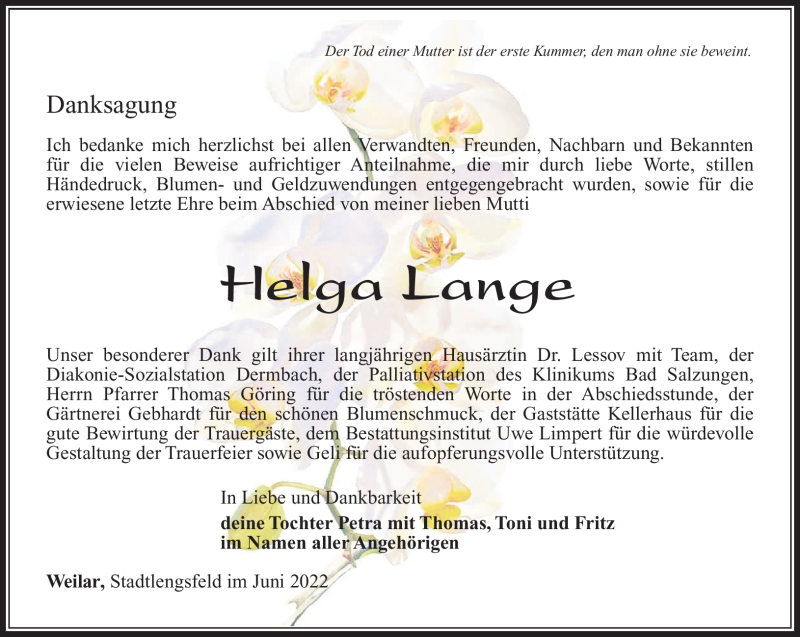 Der Tod einer Mutter ist der erste Kummer, den man ohne sie beweint.

Danksagung

Ich bedanke mich herzlichst bei allen Verwandten, Freunden, Nachbarn und Bekannten für die vielen Beweise aufrichtiger Anteilnahme, die mir durch liebe Worte, stillen Händedruck, Blumen- und Geldzuwendungen entgegengebracht wurden, sowie für die erwiesene letzte Ehre beim Abschied von meiner lieben Mutti

Helga Lange

Unser besonderer Dank gilt ihrer langjährigen Hausärztin Dr. Lessov mit Team, der Diakonie-Sozialstation Dermbach, der Palliativstation des Klinikums Bad Salzungen, Herrn Pfarrer Thomas Göring für die tröstenden Worte in der Abschiedsstunde, der Gärtnerei Gebhardt für den schönen Blumenschmuck, der Gaststätte Kellerhaus für die gute Bewirtung der Trauergäste, dem Bestattungsinstitut Uwe Limpert für die würdevolle Gestaltung der Trauerfeier sowie Geli für die aufopferungsvolle Unterstützung.

In Liebe und Dankbarkeit
deine Tochter Petra mit Thomas, Toni und Fritz
im Namen aller Angehörigen

Weilar, Stadtlengsfeld im Juni 2022